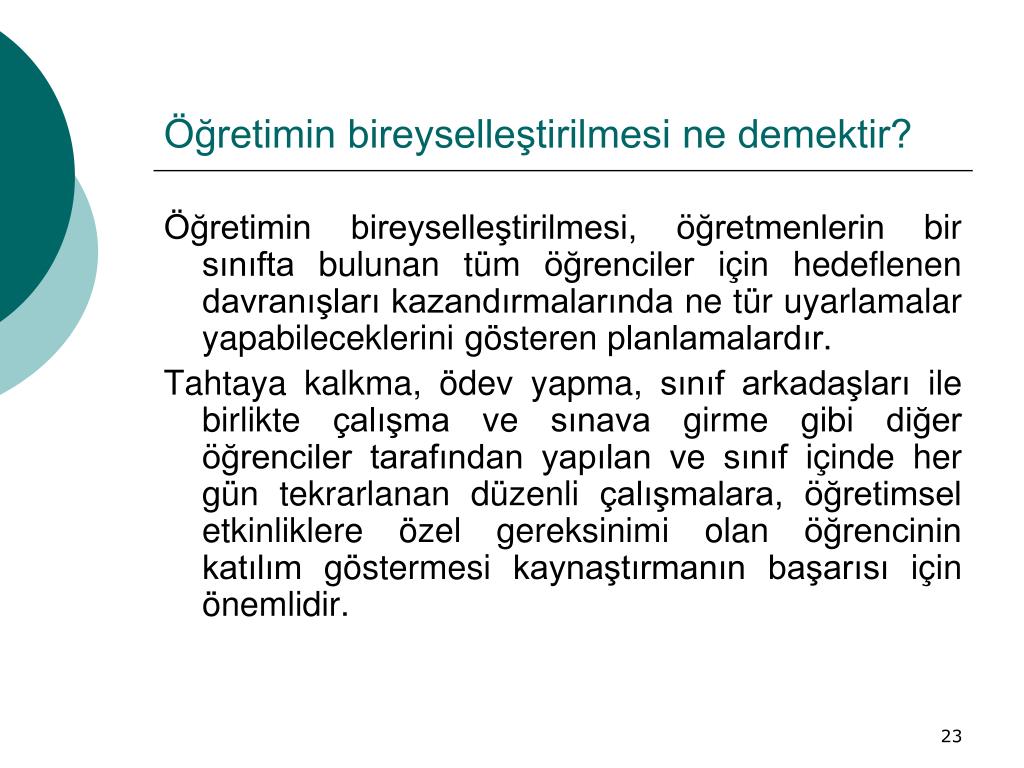 Öğretimin bireyselleştirilmesi ne demektir?

Öğretimin bireyselleştirilmesi, öğretmenlerin bir sınıfta bulunan tüm öğrenciler için hedeflenen davranışları kazandırmalarında ne tür uyarlamalar yapabileceklerini gösteren planlamalardır.

Tahtaya kalkma, ödev yapma, sınıf arkadaşları ile birlikte çalışma ve sınava girme gibi diğer öğrenciler tarafından yapılan ve sınıf içinde her gün tekrarlanan düzenli çalışmalara, öğretimsel etkinliklere özel gereksinimi olan öğrencinin katılım göstermesi kaynaştırmanın başarısı için önemlidir.

23